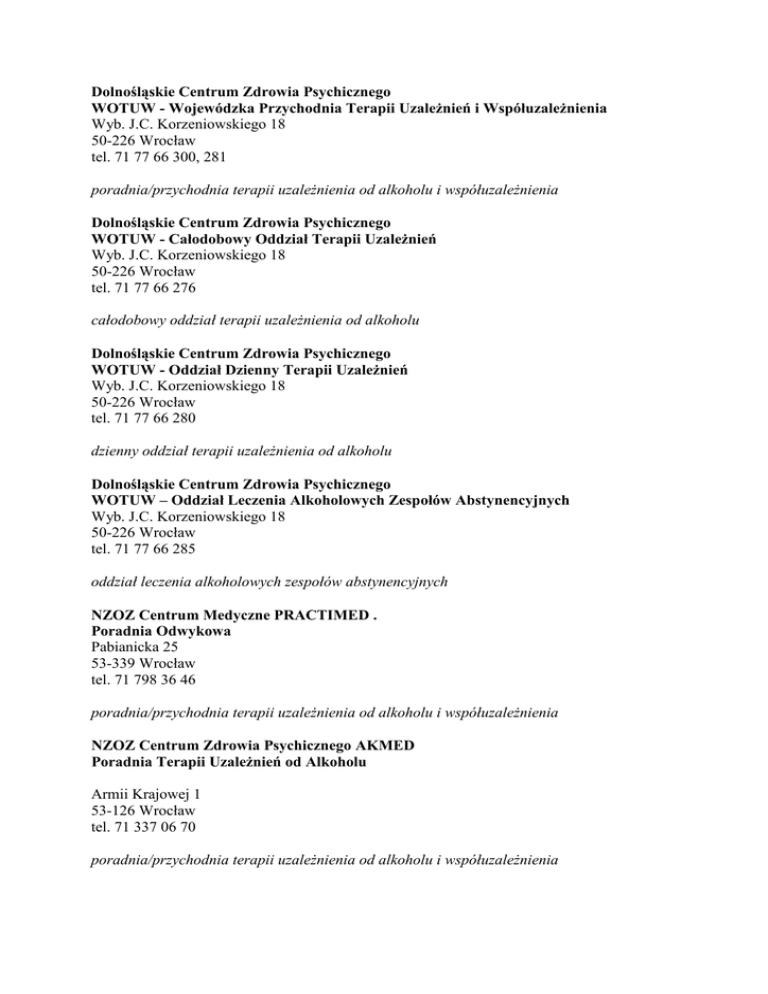 Dolnośląskie Centrum Zdrowia Psychicznego
WOTUW - Wojewódzka Przychodnia Terapii Uzależnień i Współuzależnienia
Wyb. J.C. Korzeniowskiego 18
50-226 Wrocław
tel. 71 77 66 300, 281

poradnia/przychodnia terapii uzależnienia od alkoholu i współuzależnienia

Dolnośląskie Centrum Zdrowia Psychicznego
WOTUW - Całodobowy Oddział Terapii Uzależnień
Wyb. J.C. Korzeniowskiego 18
50-226 Wrocław
tel. 71 77 66 276

całodobowy oddział terapii uzależnienia od alkoholu

Dolnośląskie Centrum Zdrowia Psychicznego
WOTUW - Oddział Dzienny Terapii Uzależnień
Wyb. J.C. Korzeniowskiego 18
50-226 Wrocław
tel. 71 77 66 280

dzienny oddział terapii uzależnienia od alkoholu

Dolnośląskie Centrum Zdrowia Psychicznego
WOTUW – Oddział Leczenia Alkoholowych Zespołów Abstynencyjnych
Wyb. J.C. Korzeniowskiego 18
50-226 Wrocław
tel. 71 77 66 285

oddział leczenia alkoholowych zespołów abstynencyjnych

NZOZ Centrum Medyczne PRACTIMED .
Poradnia Odwykowa
Pabianicka 25
53-339 Wrocław
tel. 71 798 36 46

poradnia/przychodnia terapii uzależnienia od alkoholu i współuzależnienia

NZOZ Centrum Zdrowia Psychicznego AKMED
Poradnia Terapii Uzależnień od Alkoholu

Armii Krajowej 1
53-126 Wrocław
tel. 71 337 06 70

poradnia/przychodnia terapii uzależnienia od alkoholu i współuzależnienia